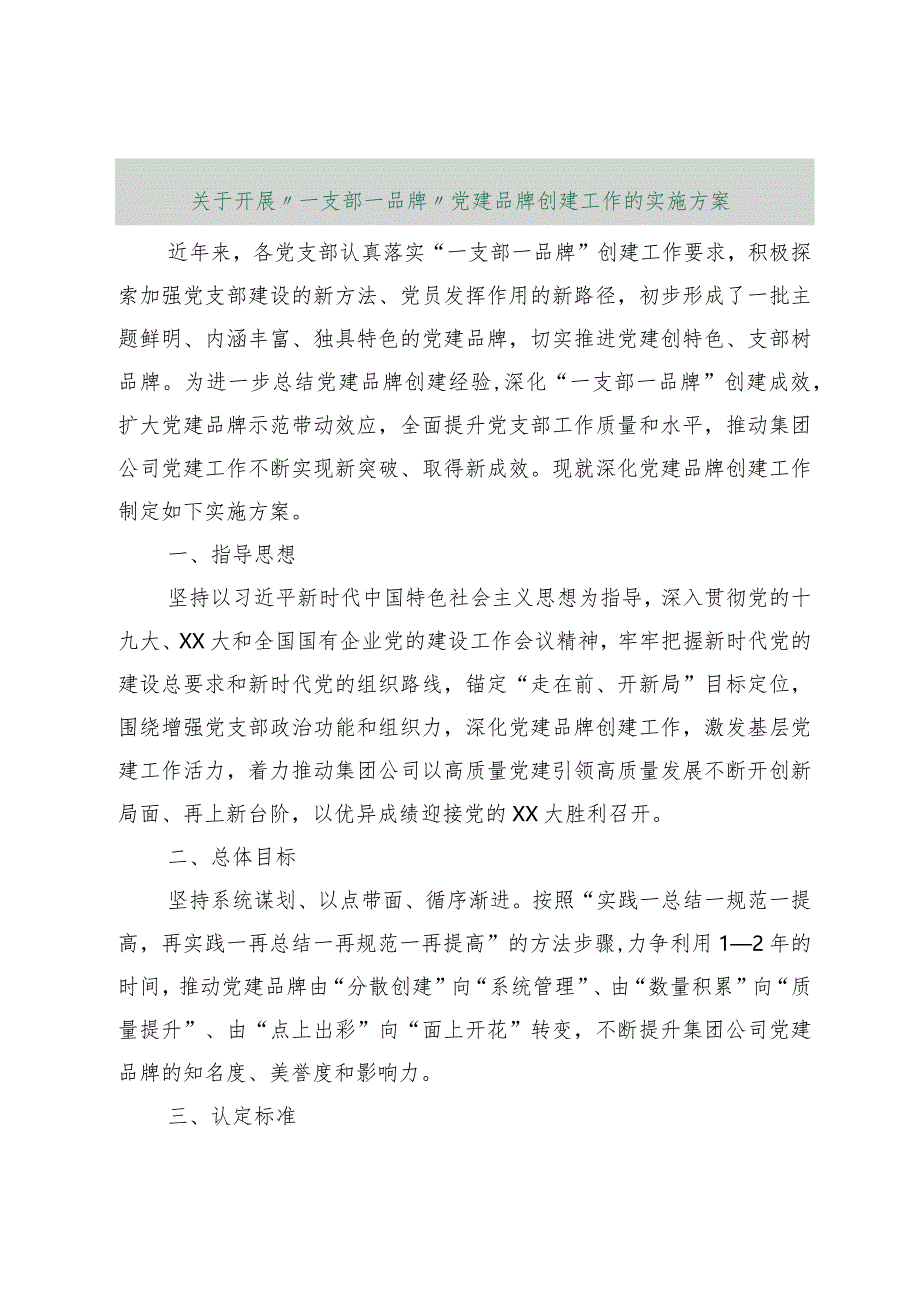 关于开展〃一支部一品牌〃党建品牌创建工作的实施方案

近年来，各党支部认真落实“一支部一品牌”创建工作要求，积极探索加强党支部建设的新方法、党员发挥作用的新路径，初步形成了一批主题鲜明、内涵丰富、独具特色的党建品牌，切实推进党建创特色、支部树品牌。为进一步总结党建品牌创建经验，深化“一支部一品牌”创建成效，扩大党建品牌示范带动效应，全面提升党支部工作质量和水平，推动集团公司党建工作不断实现新突破、取得新成效。现就深化党建品牌创建工作制定如下实施方案。

一、指导思想

坚持以习近平新时代中国特色社会主义思想为指导，深入贯彻党的十九大、XX大和全国国有企业党的建设工作会议精神，牢牢把握新时代党的建设总要求和新时代党的组织路线，锚定“走在前、开新局”目标定位，围绕增强党支部政治功能和组织力，深化党建品牌创建工作，激发基层党建工作活力，着力推动集团公司以高质量党建引领高质量发展不断开创新局面、再上新台阶，以优异成绩迎接党的XX大胜利召开。

二、总体目标

坚持系统谋划、以点带面、循序渐进。按照“实践一总结一规范一提高，再实践一再总结一再规范一再提高”的方法步骤，力争利用1—2年的时间，推动党建品牌由“分散创建”向“系统管理”、由“数量积累”向“质量提升”、由“点上出彩”向“面上开花”转变，不断提升集团公司党建品牌的知名度、美誉度和影响力。

三、认定标准